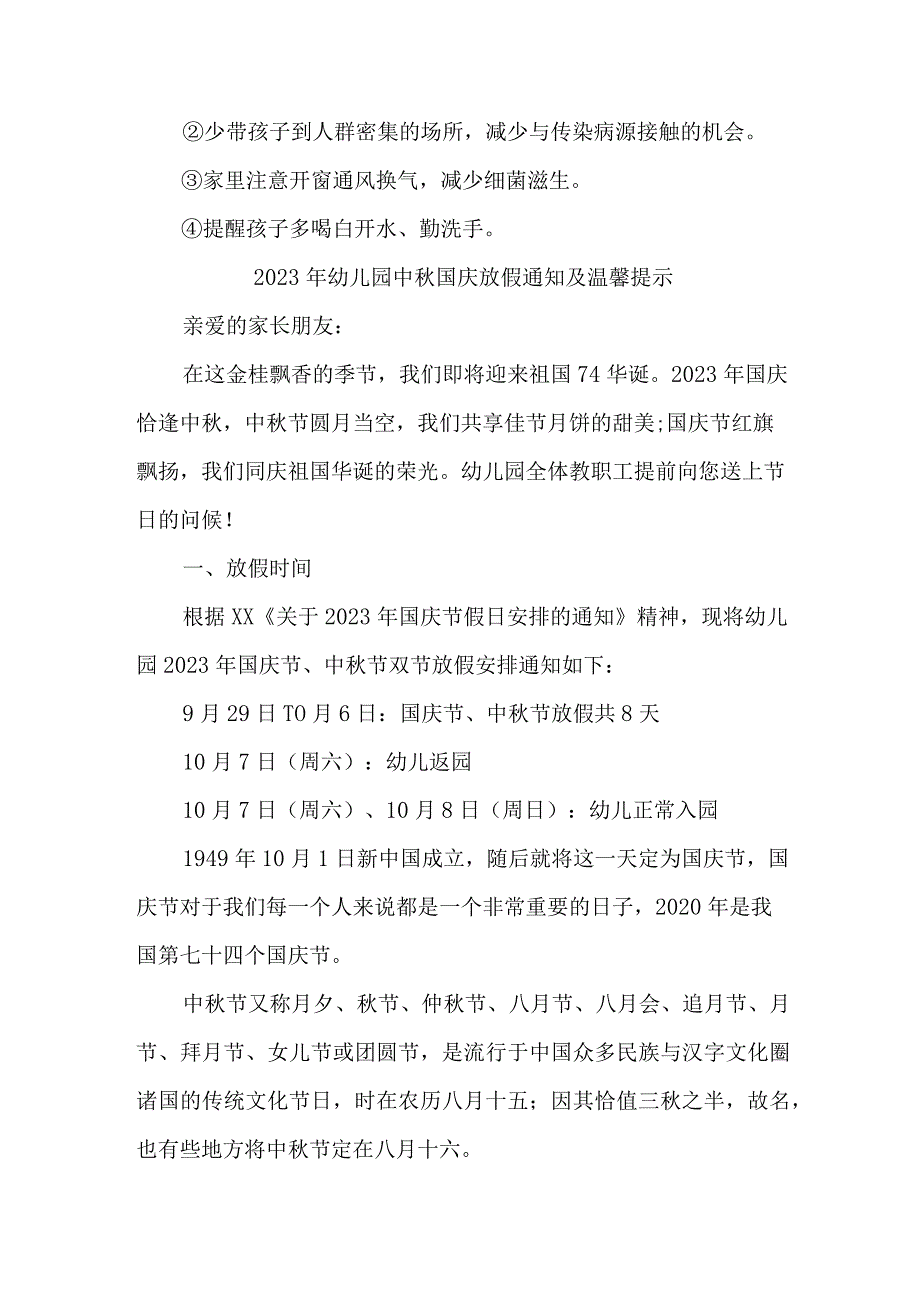 ②少带孩子到人群密集的场所，减少与传染病源接触的机会。

③家里注意开窗通风换气，减少细菌滋生。

④提醒孩子多喝白开水、勤洗手。

2023年幼儿园中秋国庆放假通知及温馨提示

亲爱的家长朋友：

在这金桂飘香的季节，我们即将迎来祖国74华诞。2023年国庆恰逢中秋，中秋节圆月当空，我们共享佳节月饼的甜美;国庆节红旗飘扬，我们同庆祖国华诞的荣光。幼儿园全体教职工提前向您送上节日的问候！

一、放假时间

根据XX《关于2023年国庆节假日安排的通知》精神，现将幼儿园2023年国庆节、中秋节双节放假安排通知如下：

9月29日TO月6日：国庆节、中秋节放假共8天

10月7日（周六）：幼儿返园

10月7日（周六）、10月8日（周日）：幼儿正常入园

1949年10月1日新中国成立，随后就将这一天定为国庆节，国庆节对于我们每一个人来说都是一个非常重要的日子，2020年是我国第七十四个国庆节。

中秋节又称月夕、秋节、仲秋节、八月节、八月会、追月节、月节、拜月节、女儿节或团圆节，是流行于中国众多民族与汉字文化圈诸国的传统文化节日，时在农历八月十五；因其恰值三秋之半，故名，也有些地方将中秋节定在八月十六。